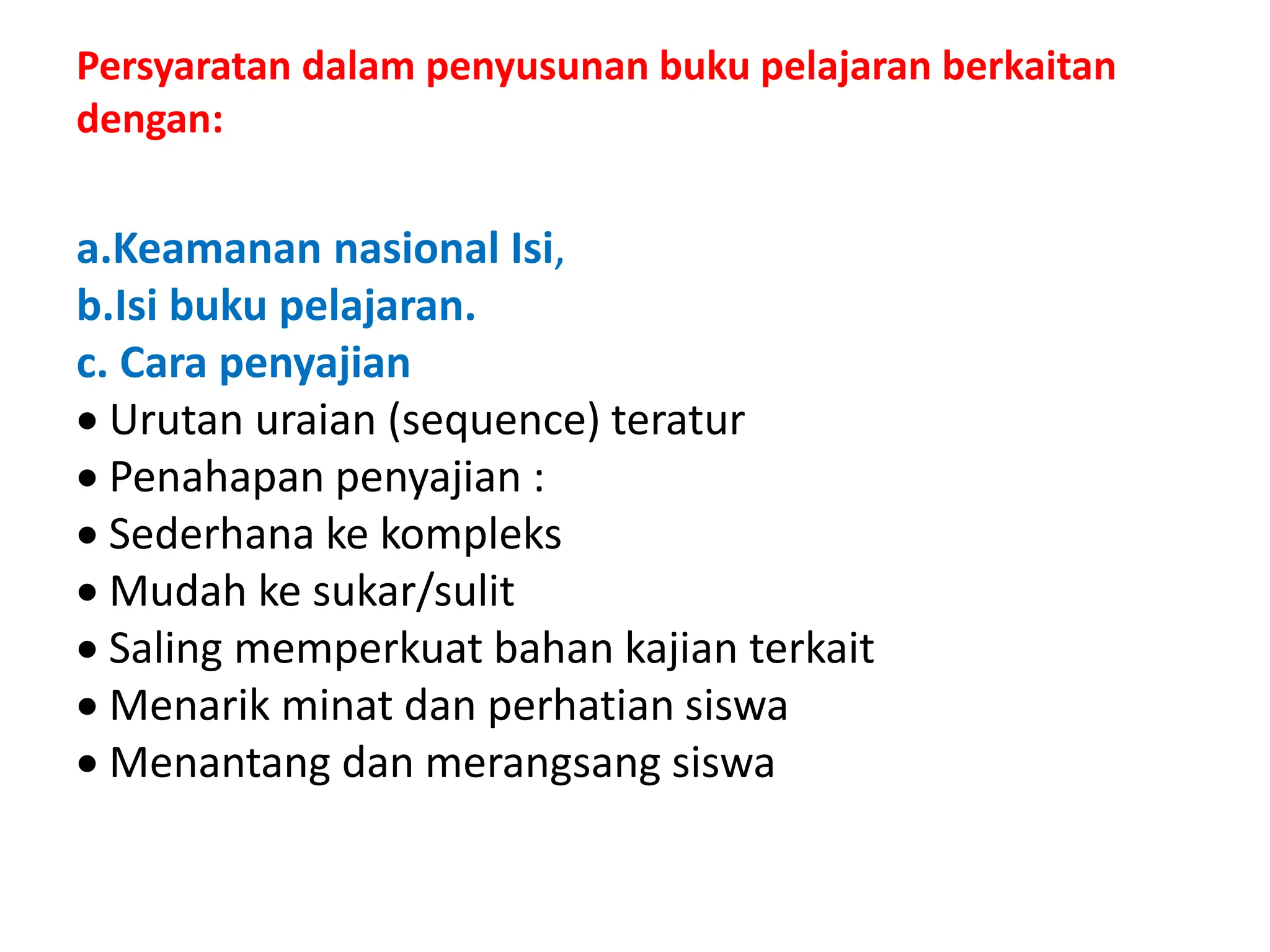 Persyaratan dalam penyusunan buku pelajaran berkaitan dengan:

a.Keamanan nasional Isi,
b.Isi buku pelajaran.
c. Cara penyajian
• Urutan uraian (sequence) teratur
• Penahapan penyajian :
• Sederhana ke kompleks
• Mudah ke sukar/sulit
• Saling memperkuat bahan kajian terkait
• Menarik minat dan perhatian siswa
• Menantang dan merangsang siswa